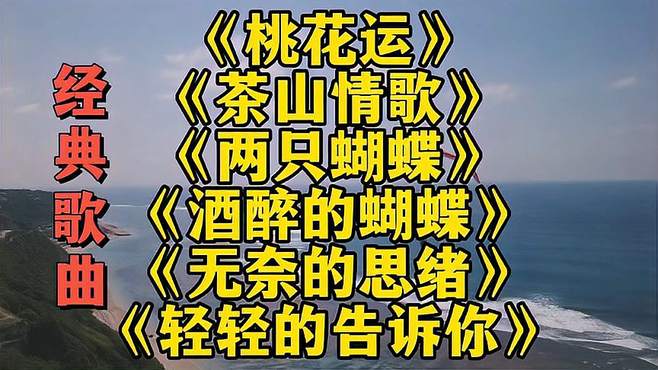 经典歌曲

《桃花运》
《茶山情歌》
《两只蝴蝶》
《酒醉的蝴蝶》
《无奈的思绪》
《轻轻的告诉你》